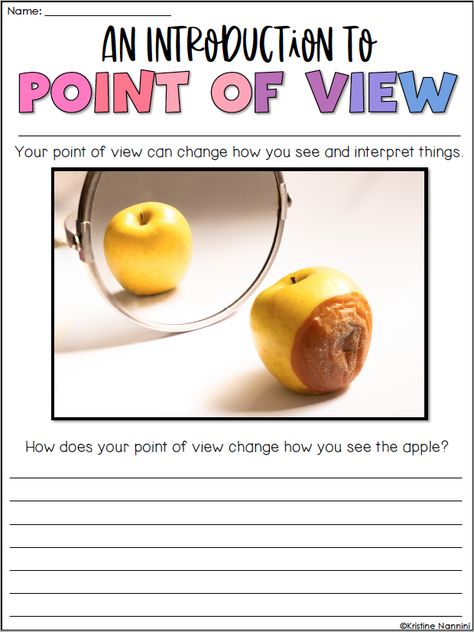 Name: ____________________

AN INTRODUCTION TO
POINT OF VIEW

Your point of view can change how you see and interpret things.

How does your point of view change how you see the apple?

©Kristine Nannini